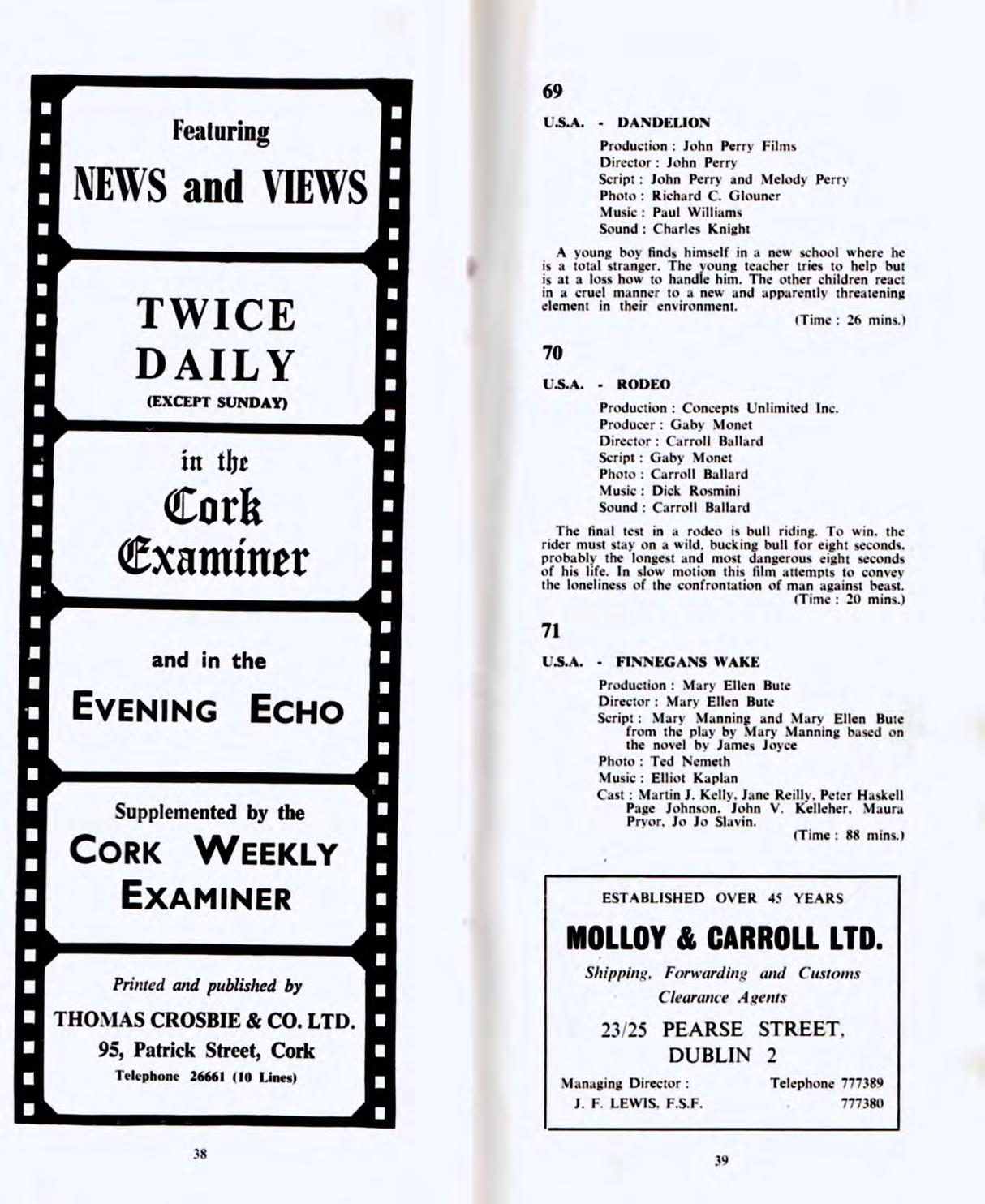 Featuring

NEWS and VIEWS

TWICE DAILY

(EXCEPT SUNDAY)

in the Cork Examiner

and in the

EVENING ECHO

Supplemented by the

CORK WEEKLY EXAMINER

Printed and published by

THOMAS CROSBIE & CO. LTD.

95, Patrick Street, Cork

Telephone 26661 (10 Lines)

38

69

U.S.A. - DANDELION

Production : John Perry Films
Director : John Perry
Script : John Perry and Melody Perry
Photo : Richard C. Glouner
Music : Paul Williams
Sound : Charles Knight

A young boy finds himself in a new school where he is a total stranger. The young teacher tries to help but is at a loss how to handle him. The other children react in a cruel manner to a new and apparently threatening element in their environment.

(Time : 26 mins.)

70

U.S.A. - RODEO

Production : Concepts Unlimited Inc.
Producer : Gaby Monet
Director : Carroll Ballard
Script : Gaby Monet
Photo : Carroll Ballard
Music : Dick Rosmini
Sound : Carroll Ballard

The final test in a rodeo is bull riding. To win, the rider must stay on a wild, bucking bull for eight seconds, probably the longest and most dangerous eight seconds of his life. In slow motion this film attempts to convey the loneliness of the confrontation of man against beast.

(Time : 20 mins.)

71

U.S.A. - FINNEGANS WAKE

Production : Mary Ellen Bute
Director : Mary Ellen Bute
Script : Mary Manning and Mary Ellen Bute from the play by Mary Manning based on the novel by James Joyce
Photo : Ted Nemeth
Music : Elliot Kaplan
Cast : Martin J. Kelly, Jane Reilly, Peter Haskell Page Johnson, John V. Kelleher, Maura Pryor, Jo Jo Slavin.

(Time : 88 mins.)

ESTABLISHED OVER 45 YEARS

MOLLOY & CARROLL LTD.

Shipping, Forwarding and Customs Clearance Agents

23/25 PEARSE STREET, DUBLIN 2

Managing Director : J. F. LEWIS, F.S.F.

Telephone 777389
777380

39